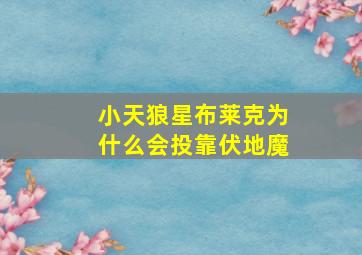 小天狼星布莱克为什么会投靠伏地魔